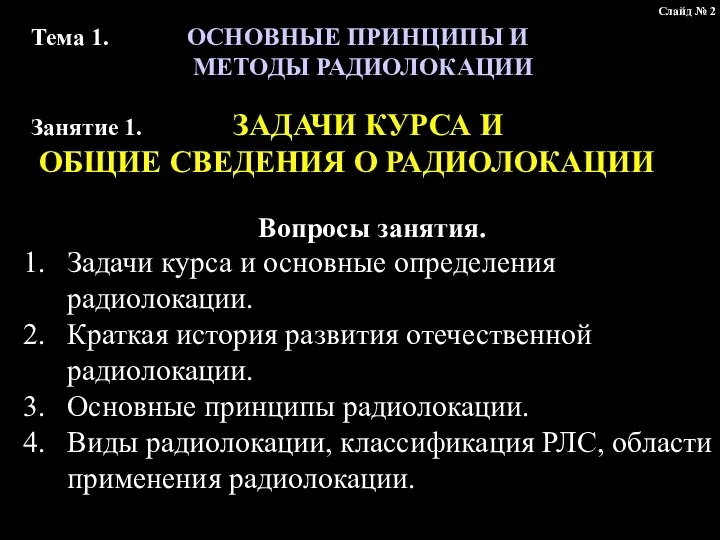 Слайд № 2

Тема 1. ОСНОВНЫЕ ПРИНЦИПЫ И МЕТОДЫ РАДИОЛОКАЦИИ

Занятие 1. ЗАДАЧИ КУРСА И ОБЩИЕ СВЕДЕНИЯ О РАДИОЛОКАЦИИ

Вопросы занятия.

1. Задачи курса и основные определения радиолокации.
2. Краткая история развития отечественной радиолокации.
3. Основные принципы радиолокации.
4. Виды радиолокации, классификация РЛС, области применения радиолокации.